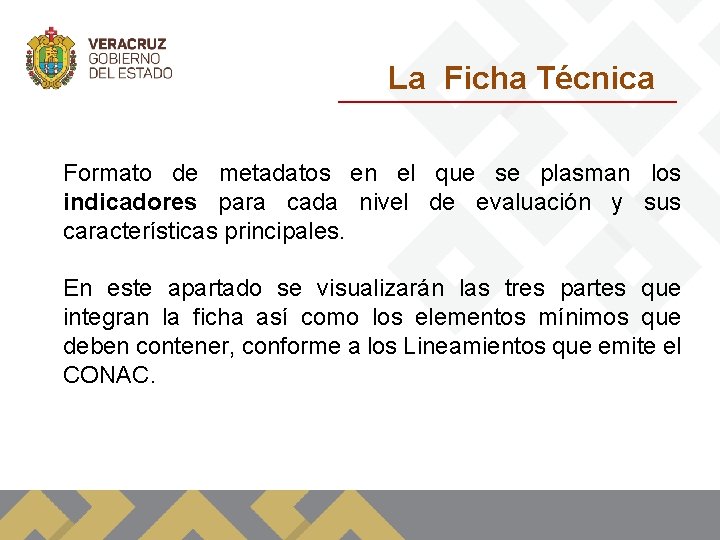 VERACRUZ
GOBIERNO
DEL ESTADO

La Ficha Técnica

Formato de metadatos en el que se plasman los indicadores para cada nivel de evaluación y sus características principales.

En este apartado se visualizarán las tres partes que integran la ficha así como los elementos mínimos que deben contener, conforme a los Lineamientos que emite el CONAC.